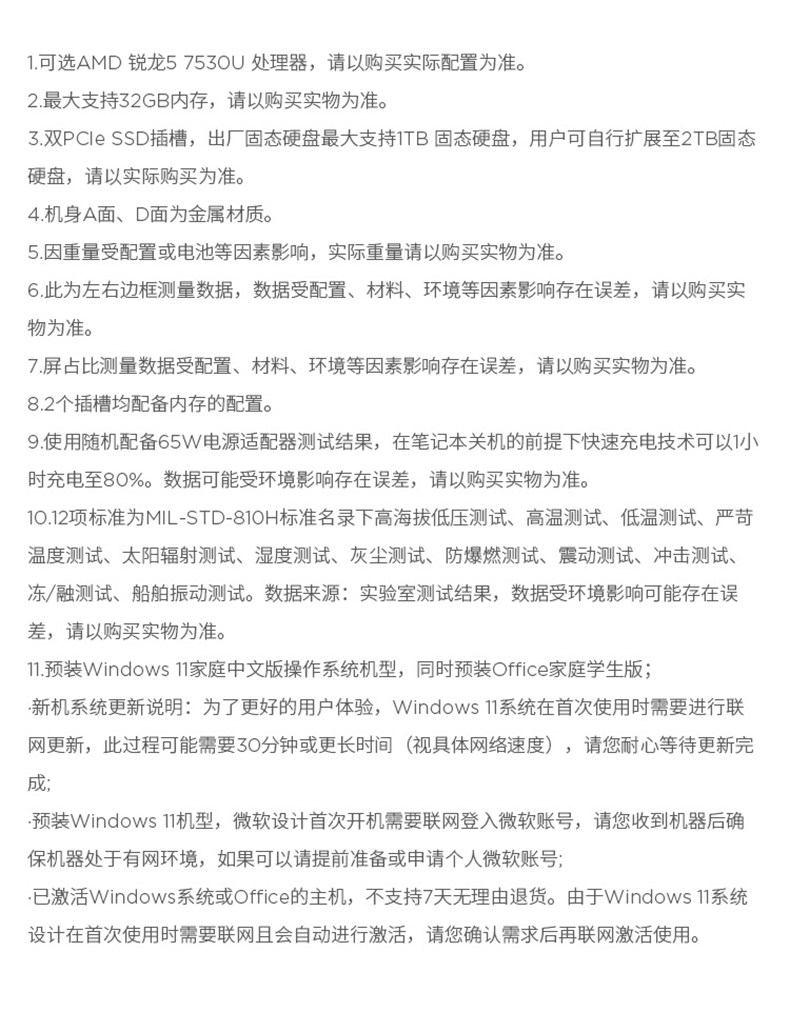 1.可选AMD 锐龙5 7530U 处理器，请以购买实际配置为准。

2.最大支持32GB内存，请以购买实物为准。

3.双PCIe SSD插槽，出厂固态硬盘最大支持1TB 固态硬盘，用户可自行扩展至2TB固态硬盘，请以实际购买为准。

4.机身A面、D面为金属材质。

5.因重量受配置或电池等因素影响，实际重量请以购买实物为准。

6.此为左右边框测量数据，数据受配置、材料、环境等因素影响存在误差，请以购买实物为准。

7.屏占比测量数据受配置、材料、环境等因素影响存在误差，请以购买实物为准。

8.2个插槽均配备内存的配置。

9.使用随机配备65W电源适配器测试结果，在笔记本关机的前提下快速充电技术可以1小时充电至80%。数据可能受环境影响存在误差，请以购买实物为准。

10.12项标准为MIL-STD-810H标准名录下高海拔低压测试、高温测试、低温测试、严苛温度测试、太阳辐射测试、湿度测试、灰尘测试、防爆燃测试、震动测试、冲击测试、冻/融测试、船舶振动测试。数据来源：实验室测试结果，数据受环境影响可能存在误差，请以购买实物为准。

11.预装Windows 11家庭中文版操作系统机型，同时预装Office家庭学生版；

·新机系统更新说明：为了更好的用户体验，Windows 11系统在首次使用时需要进行联网更新，此过程可能需要30分钟或更长时间（视具体网络速度），请您耐心等待更新完成;

·预装Windows 11机型，微软设计首次开机需要联网登入微软账号，请您收到机器后确保机器处于有网环境，如果可以请提前准备或申请个人微软账号;

·已激活Windows系统或Office的主机，不支持7天无理由退货。由于Windows 11系统设计在首次使用时需要联网且会自动进行激活，请您确认需求后再联网激活使用。